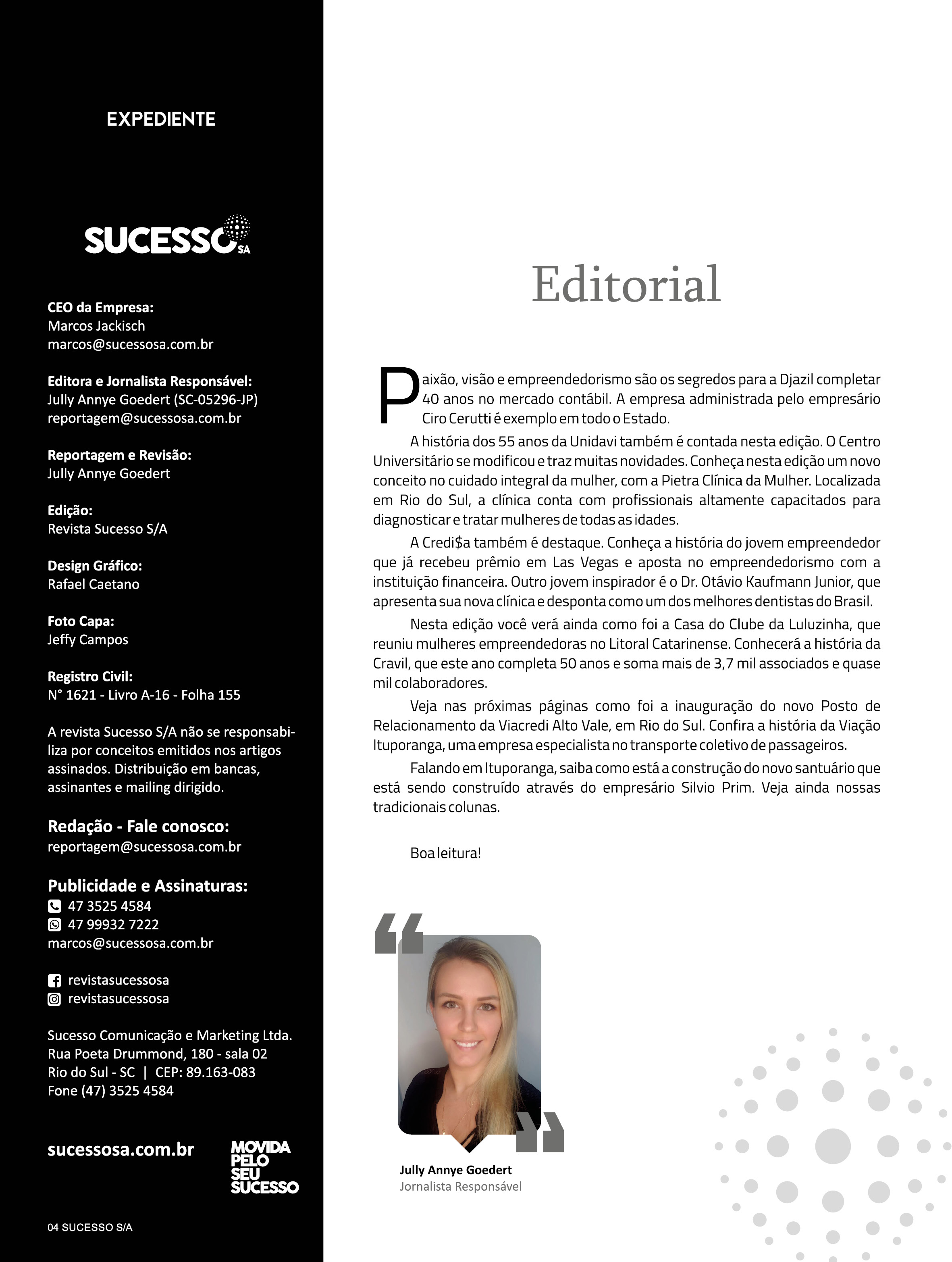 EXPEDIENTE

SUCESSO SA

CEO da Empresa:
Marcos Jackisch
marcos@sucessosa.com.br

Editora e Jornalista Responsável:
Jully Annye Goedert (SC-05296-JP)
reportagem@sucessosa.com.br

Reportagem e Revisão:
Jully Annye Goedert

Edição:
Revista Sucesso S/A

Design Gráfico:
Rafael Caetano

Foto Capa:
Jeffy Campos

Registro Civil:
N° 1621 - Livro A-16 - Folha 155

A revista Sucesso S/A não se responsabiliza por conceitos emitidos nos artigos assinados. Distribuição em bancas, assinantes e mailing dirigido.

Redação - Fale conosco:
reportagem@sucessosa.com.br

Publicidade e Assinaturas:
47 3525 4584
47 99932 7222
marcos@sucessosa.com.br

revistasucessosa
revistasucessosa

Sucesso Comunicação e Marketing Ltda.
Rua Poeta Drummond, 180 - sala 02
Rio do Sul - SC | CEP: 89.163-083
Fone (47) 3525 4584

sucessosa.com.br

MOVIDA PELO SEU SUCESSO

04 SUCESSO S/A

Editorial

Paixão, visão e empreendedorismo são os segredos para a Djazil completar 40 anos no mercado contábil. A empresa administrada pelo empresário Ciro Cerutti é exemplo em todo o Estado.

A história dos 55 anos da Unidavi também é contada nesta edição. O Centro Universitário se modificou e traz muitas novidades. Conheça nesta edição um novo conceito no cuidado integral da mulher, com a Pietra Clínica da Mulher. Localizada em Rio do Sul, a clínica conta com profissionais altamente capacitados para diagnosticar e tratar mulheres de todas as idades.

A Credi$a também é destaque. Conheça a história do jovem empreendedor que já recebeu prêmio em Las Vegas e aposta no empreendedorismo com a instituição financeira. Outro jovem inspirador é o Dr. Otávio Kaufmann Junior, que apresenta sua nova clínica e desponta como um dos melhores dentistas do Brasil.

Nesta edição você verá ainda como foi a Casa do Clube da Luluzinha, que reuniu mulheres empreendedoras no Litoral Catarinense. Conhecerá a história da Cravil, que este ano completa 50 anos e soma mais de 3,7 mil associados e quase mil colaboradores.

Veja nas próximas páginas como foi a inauguração do novo Posto de Relacionamento da Viacredi Alto Vale, em Rio do Sul. Confira a história da Viação Ituporanga, uma empresa especialista no transporte coletivo de passageiros.

Falando em Ituporanga, saiba como está a construção do novo santuário que está sendo construído através do empresário Silvio Prim. Veja ainda nossas tradicionais colunas.

Boa leitura!

Jully Annye Goedert
Jornalista Responsável